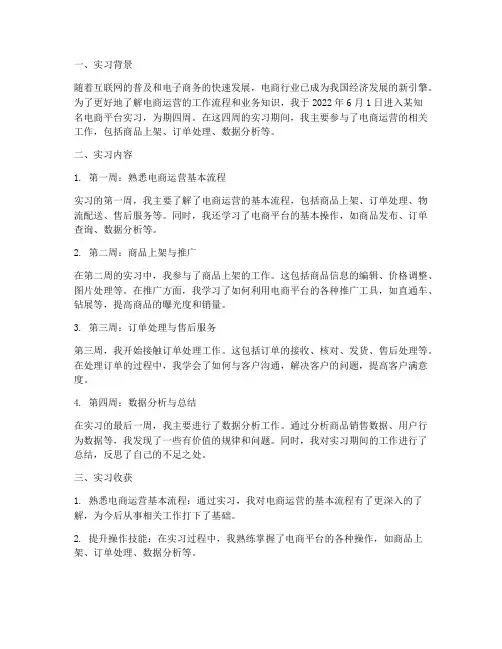 一、实习背景

随着互联网的普及和电子商务的快速发展，电商行业已成为我国经济发展的新引擎。为了更好地了解电商运营的工作流程和业务知识，我于 2022 年 6 月 1 日进入某知名电商平台实习，为期四周。在这四周的实习期间，我主要参与了电商运营的相关工作，包括商品上架、订单处理、数据分析等。

二、实习内容

1. 第一周：熟悉电商运营基本流程

实习的第一周，我主要了解了电商运营的基本流程，包括商品上架、订单处理、物流配送、售后服务等。同时，我还学习了电商平台的基本操作，如商品发布、订单查询、数据分析等。

2. 第二周：商品上架与推广

在第二周的实习中，我参与了商品上架的工作。这包括商品信息的编辑、价格调整、图片处理等。在推广方面，我学习了如何利用电商平台的各种推广工具，如直通车、钻展等，提高商品的曝光度和销量。

3. 第三周：订单处理与售后服务

第三周，我开始接触订单处理工作。这包括订单的接收、核对、发货、售后处理等。在处理订单的过程中，我学会了如何与客户沟通，解决客户的问题，提高客户满意度。

4. 第四周：数据分析与总结

在实习的最后一周，我主要进行了数据分析工作。通过分析商品销售数据、用户行为数据等，我发现了一些有价值的规律和问题。同时，我对实习期间的工作进行了总结，反思了自己的不足之处。

三、实习收获

1. 熟悉电商运营基本流程：通过实习，我对电商运营的基本流程有了更深入的了解，为今后从事相关工作打下了基础。

2. 提升操作技能：在实习过程中，我熟练掌握了电商平台的各种操作，如商品上架、订单处理、数据分析等。